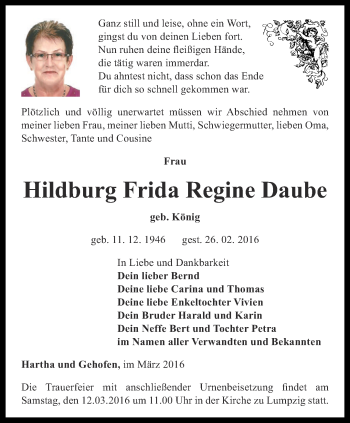 Ganz still und leise, ohne ein Wort,
gingst du von deinen Lieben fort.
Nun ruhen deine fleißigen Hände,
die tätig waren immerdar.
Du ahntest nicht, dass schon das Ende
für dich so schnell gekommen war.

Plötzlich und völlig unerwartet müssen wir Abschied nehmen von meiner lieben Frau, meiner lieben Mutti, Schwiegermutter, lieben Oma, Schwester, Tante und Cousine

Frau

Hildburg Frida Regine Daube

geb. König

geb. 11. 12. 1946 gest. 26. 02. 2016

In Liebe und Dankbarkeit
Dein lieber Bernd
Deine liebe Carina und Thomas
Deine liebe Enkeltochter Vivien
Dein Bruder Harald und Karin
Dein Neffe Bert und Tochter Petra
im Namen aller Verwandten und Bekannten

Hartha und Gehofen, im März 2016

Die Trauerfeier mit anschließender Urnenbeisetzung findet am Samstag, den 12.03.2016 um 11.00 Uhr in der Kirche zu Lumpzig statt.